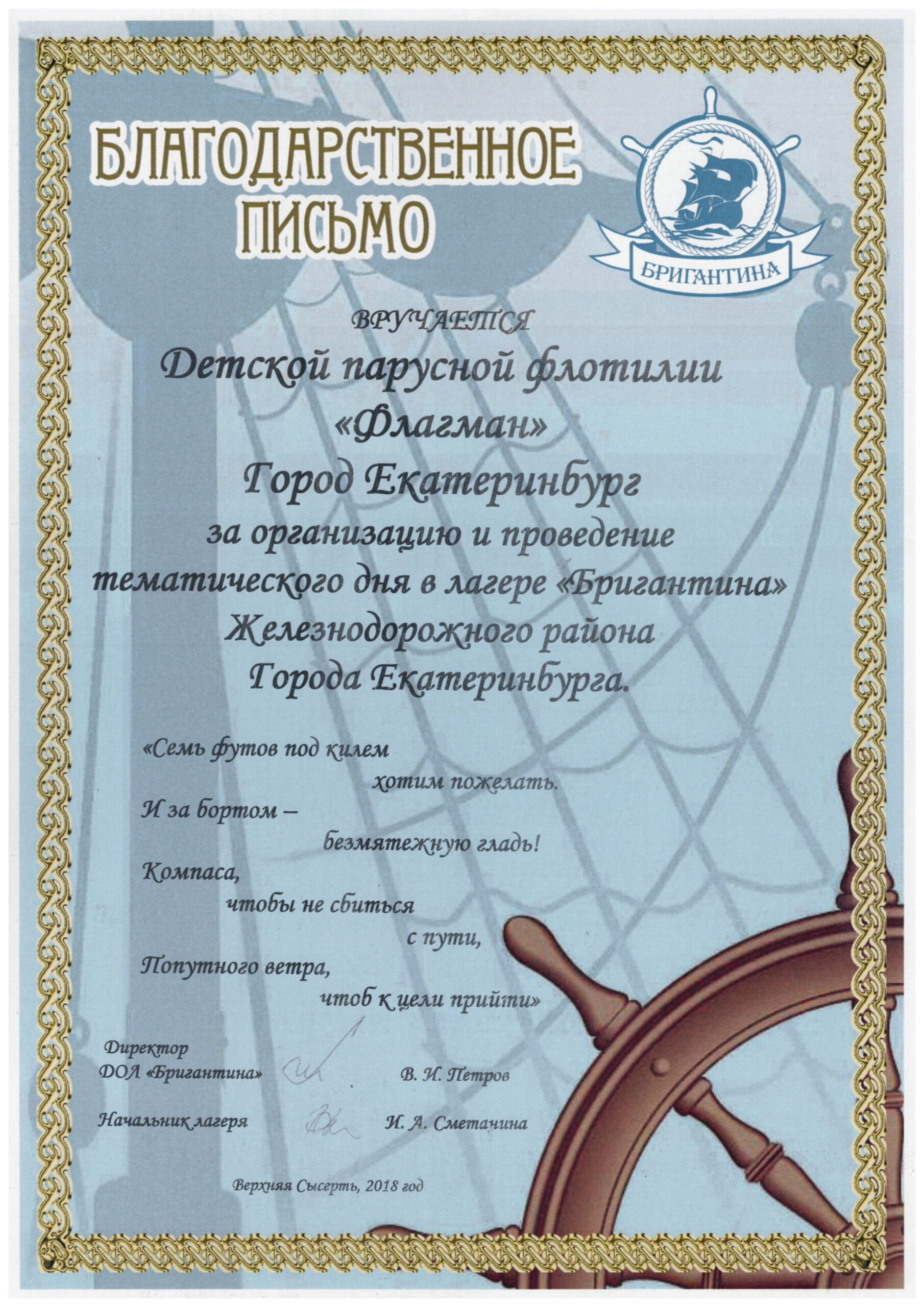 БЛАГОДАРСТВЕННОЕ ПИСЬМО

БРИГАНТИНА

ВРУЧАЕТСЯ

Детской парусной флотилии «Флагман» Город Екатеринбург за организацию и проведение тематического дня в лагере «Бригантина» Железнодорожного района Города Екатеринбурга.

«Семь футов под килем
хотим пожелать.
И за бортом –
безмятежную гладь!
Компаса,
чтобы не сбиться
с пути,
Попутного ветра,
чтоб к цели прийти»

Директор
ДОЛ «Бригантина» В. И. Петров

Начальник лагеря И. А. Сметанина

Верхняя Сысерть, 2018 год